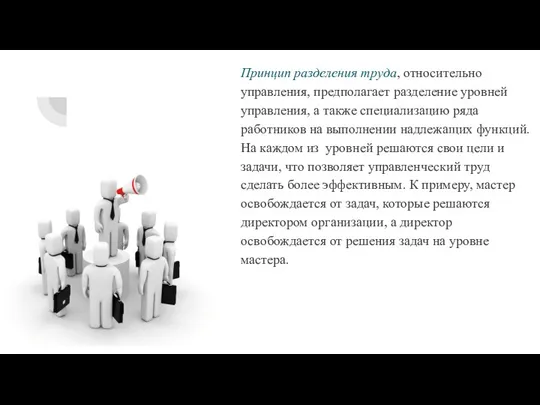 Принцип разделения труда, относительно управления, предполагает разделение уровней управления, а также специализацию ряда работников на выполнении надлежащих функций. На каждом из  уровней решаются свои цели и задачи, что позволяет управленческий труд сделать более эффективным. К примеру, мастер освобождается от задач, которые решаются директором организации, а директор освобождается от решения задач на уровне мастера.